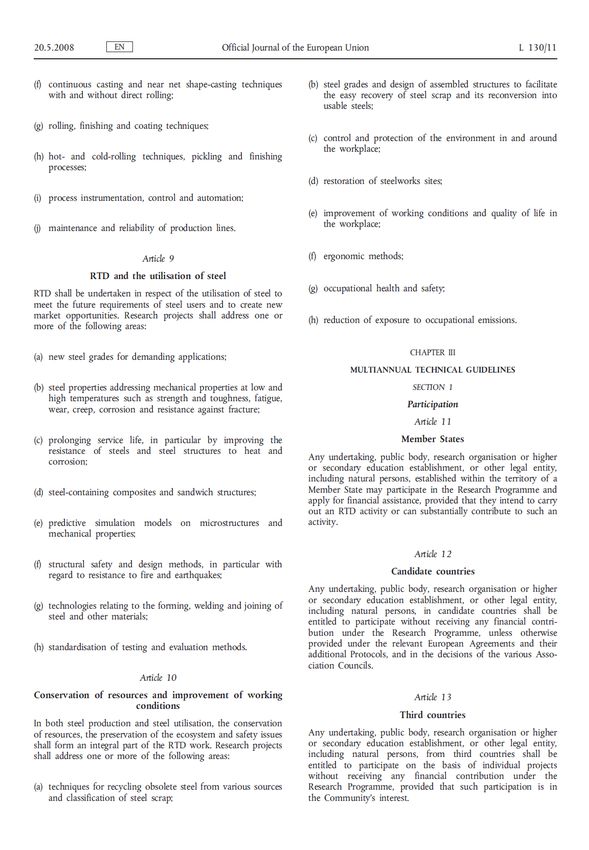 20.5.2008 EN Official Journal of the European Union L 130/11

(f) continuous casting and near net shape-casting techniques with and without direct rolling;

(g) rolling, finishing and coating techniques;

(h) hot- and cold-rolling techniques, pickling and finishing processes;

(i) process instrumentation, control and automation;

(j) maintenance and reliability of production lines.

Article 9

RTD and the utilisation of steel

RTD shall be undertaken in respect of the utilisation of steel to meet the future requirements of steel users and to create new market opportunities. Research projects shall address one or more of the following areas:

(a) new steel grades for demanding applications;

(b) steel properties addressing mechanical properties at low and high temperatures such as strength and toughness, fatigue, wear, creep, corrosion and resistance against fracture;

(c) prolonging service life, in particular by improving the resistance of steels and steel structures to heat and corrosion;

(d) steel-containing composites and sandwich structures;

(e) predictive simulation models on microstructures and mechanical properties;

(f) structural safety and design methods, in particular with regard to resistance to fire and earthquakes;

(g) technologies relating to the forming, welding and joining of steel and other materials;

(h) standardisation of testing and evaluation methods.

Article 10

Conservation of resources and improvement of working conditions

In both steel production and steel utilisation, the conservation of resources, the preservation of the ecosystem and safety issues shall form an integral part of the RTD work. Research projects shall address one or more of the following areas:

(a) techniques for recycling obsolete steel from various sources and classification of steel scrap;

(b) steel grades and design of assembled structures to facilitate the easy recovery of steel scrap and its reconversion into usable steels;

(c) control and protection of the environment in and around the workplace;

(d) restoration of steelworks sites;

(e) improvement of working conditions and quality of life in the workplace;

(f) ergonomic methods;

(g) occupational health and safety;

(h) reduction of exposure to occupational emissions.

CHAPTER III

MULTIANNUAL TECHNICAL GUIDELINES

SECTION 1

Participation

Article 11

Member States

Any undertaking, public body, research organisation or higher or secondary education establishment, or other legal entity, including natural persons, established within the territory of a Member State may participate in the Research Programme and apply for financial assistance, provided that they intend to carry out an RTD activity or can substantially contribute to such an activity.

Article 12

Candidate countries

Any undertaking, public body, research organisation or higher or secondary education establishment, or other legal entity, including natural persons, in candidate countries shall be entitled to participate without receiving any financial contribution under the Research Programme, unless otherwise provided under the relevant European Agreements and their additional Protocols, and in the decisions of the various Association Councils.

Article 13

Third countries

Any undertaking, public body, research organisation or higher or secondary education establishment, or other legal entity, including natural persons, from third countries shall be entitled to participate on the basis of individual projects without receiving any financial contribution under the Research Programme, provided that such participation is in the Community's interest.